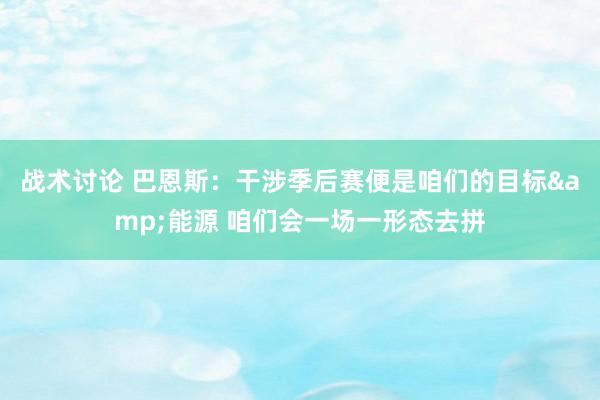 战术讨论 巴恩斯：干涉季后赛便是咱们的目标&amp;能源 咱们会一场一形态去拼